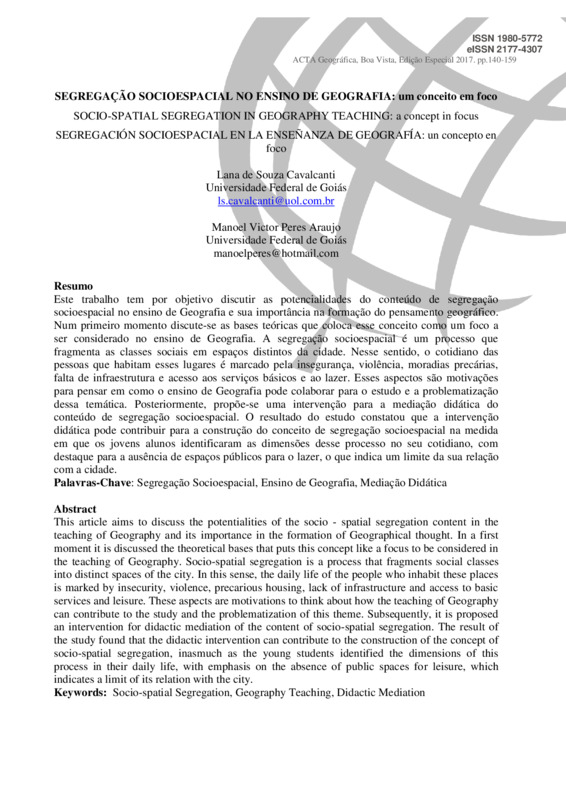 ISSN 1980-5772
eISSN 2177-4307
ACTA Geográfica, Boa Vista, Edição Especial 2017. pp.140-159

SEGREGAÇÃO SOCIOESPACIAL NO ENSINO DE GEOGRAFIA: um conceito em foco

SOCIO-SPATIAL SEGREGATION IN GEOGRAPHY TEACHING: a concept in focus

SEGREGACIÓN SOCIOESPACIAL EN LA ENSEÑANZA DE GEOGRAFÍA: un concepto en foco

Lana de Souza Cavalcanti
Universidade Federal de Goiás
ls.cavalcanti@uol.com.br

Manoel Victor Peres Araujo
Universidade Federal de Goiás
manoelperes@hotmail.com

Resumo
Este trabalho tem por objetivo discutir as potencialidades do conteúdo de segregação socioespacial no ensino de Geografia e sua importância na formação do pensamento geográfico. Num primeiro momento discute-se as bases teóricas que coloca esse conceito como um foco a ser considerado no ensino de Geografia. A segregação socioespacial é um processo que fragmenta as classes sociais em espaços distintos da cidade. Nesse sentido, o cotidiano das pessoas que habitam esses lugares é marcado pela insegurança, violência, moradias precárias, falta de infraestrutura e acesso aos serviços básicos e ao lazer. Esses aspectos são motivações para pensar em como o ensino de Geografia pode colaborar para o estudo e a problematização dessa temática. Posteriormente, propõe-se uma intervenção para a mediação didática do conteúdo de segregação socioespacial. O resultado do estudo constatou que a intervenção didática pode contribuir para a construção do conceito de segregação socioespacial na medida em que os jovens alunos identificaram as dimensões desse processo no seu cotidiano, com destaque para a ausência de espaços públicos para o lazer, o que indica um limite da sua relação com a cidade.
Palavras-Chave: Segregação Socioespacial, Ensino de Geografia, Mediação Didática

Abstract
This article aims to discuss the potentialities of the socio - spatial segregation content in the teaching of Geography and its importance in the formation of Geographical thought. In a first moment it is discussed the theoretical bases that puts this concept like a focus to be considered in the teaching of Geography. Socio-spatial segregation is a process that fragments social classes into distinct spaces of the city. In this sense, the daily life of the people who inhabit these places is marked by insecurity, violence, precarious housing, lack of infrastructure and access to basic services and leisure. These aspects are motivations to think about how the teaching of Geography can contribute to the study and the problematization of this theme. Subsequently, it is proposed an intervention for didactic mediation of the content of socio-spatial segregation. The result of the study found that the didactic intervention can contribute to the construction of the concept of socio-spatial segregation, inasmuch as the young students identified the dimensions of this process in their daily life, with emphasis on the absence of public spaces for leisure, which indicates a limit of its relation with the city.
Keywords: Socio-spatial Segregation, Geography Teaching, Didactic Mediation